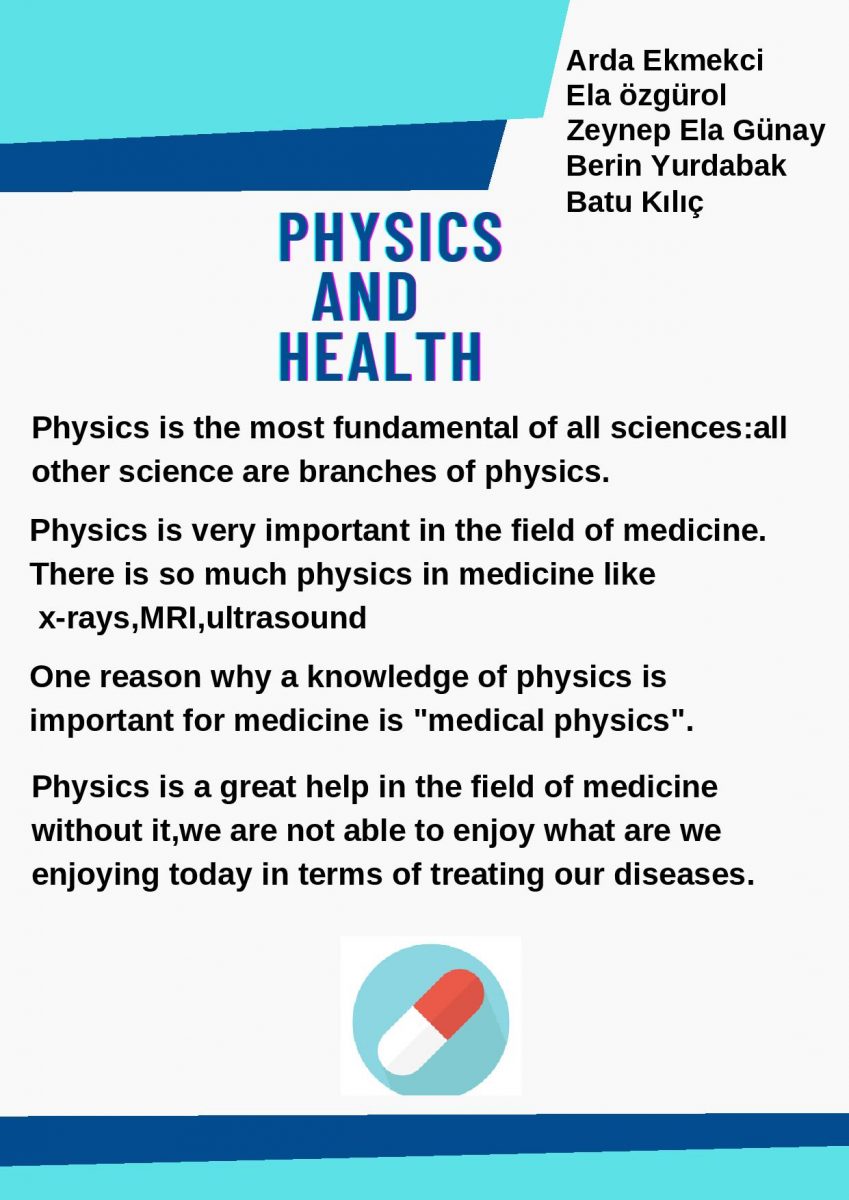 Arda Ekmekci
Ela özgürol
Zeynep Ela Günay
Berin Yurdabak
Batu Kılıç

PHYSICS
AND
HEALTH

Physics is the most fundamental of all sciences:all other science are branches of physics.

Physics is very important in the field of medicine. There is so much physics in medicine like x-rays,MRI,ultrasound

One reason why a knowledge of physics is important for medicine is "medical physics".

Physics is a great help in the field of medicine without it,we are not able to enjoy what are we enjoying today in terms of treating our diseases.